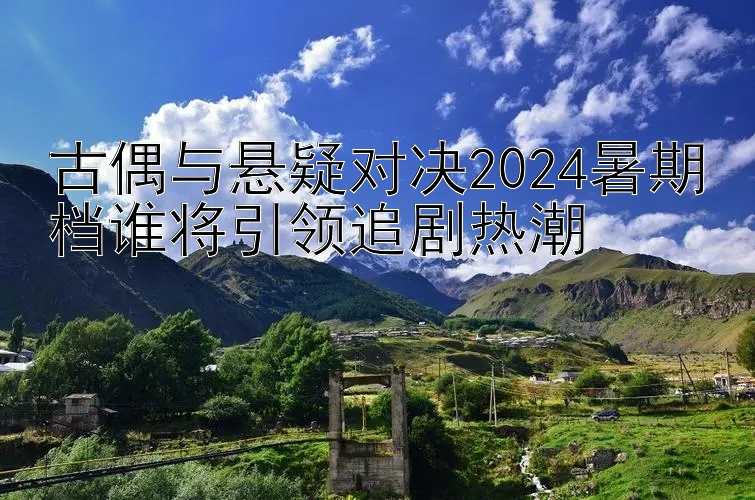 古偶与悬疑对决2024暑期档谁将引领追剧热潮